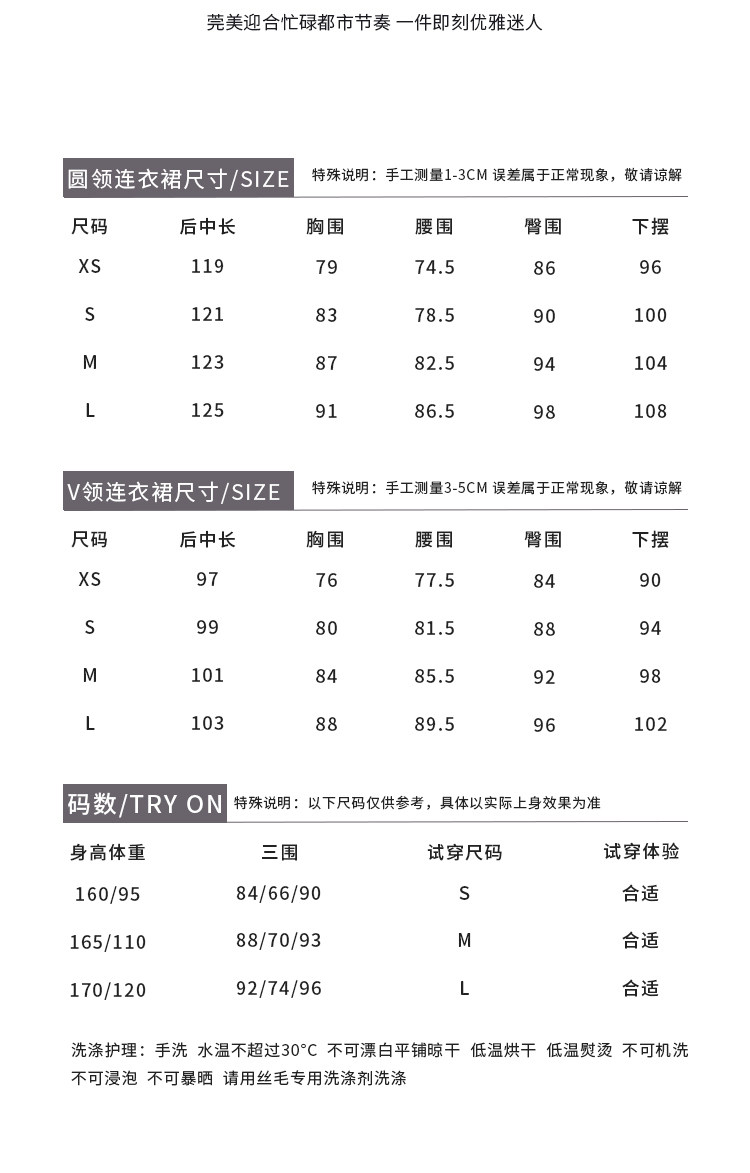 莞美迎合忙碌都市节奏 一件即刻优雅迷人

圆领连衣裙尺寸/SIZE 特殊说明：手工测量1-3CM 误差属于正常现象，敬请谅解

| 尺码 | 后中长 | 胸围 | 腰围 | 臀围 | 下摆 |
|---|---|---|---|---|---|
| XS | 119 | 79 | 74.5 | 86 | 96 |
| S | 121 | 83 | 78.5 | 90 | 100 |
| M | 123 | 87 | 82.5 | 94 | 104 |
| L | 125 | 91 | 86.5 | 98 | 108 |

V领连衣裙尺寸/SIZE 特殊说明：手工测量3-5CM 误差属于正常现象，敬请谅解

| 尺码 | 后中长 | 胸围 | 腰围 | 臀围 | 下摆 |
|---|---|---|---|---|---|
| XS | 97 | 76 | 77.5 | 84 | 90 |
| S | 99 | 80 | 81.5 | 88 | 94 |
| M | 101 | 84 | 85.5 | 92 | 98 |
| L | 103 | 88 | 89.5 | 96 | 102 |

码数/TRY ON 特殊说明：以下尺码仅供参考，具体以实际上身效果为准

| 身高体重 | 三围 | 试穿尺码 | 试穿体验 |
|---|---|---|---|
| 160/95 | 84/66/90 | S | 合适 |
| 165/110 | 88/70/93 | M | 合适 |
| 170/120 | 92/74/96 | L | 合适 |

洗涤护理：手洗 水温不超过30°C 不可漂白平铺晾干 低温烘干 低温熨烫 不可机洗 不可浸泡 不可暴晒 请用丝毛专用洗涤剂洗涤